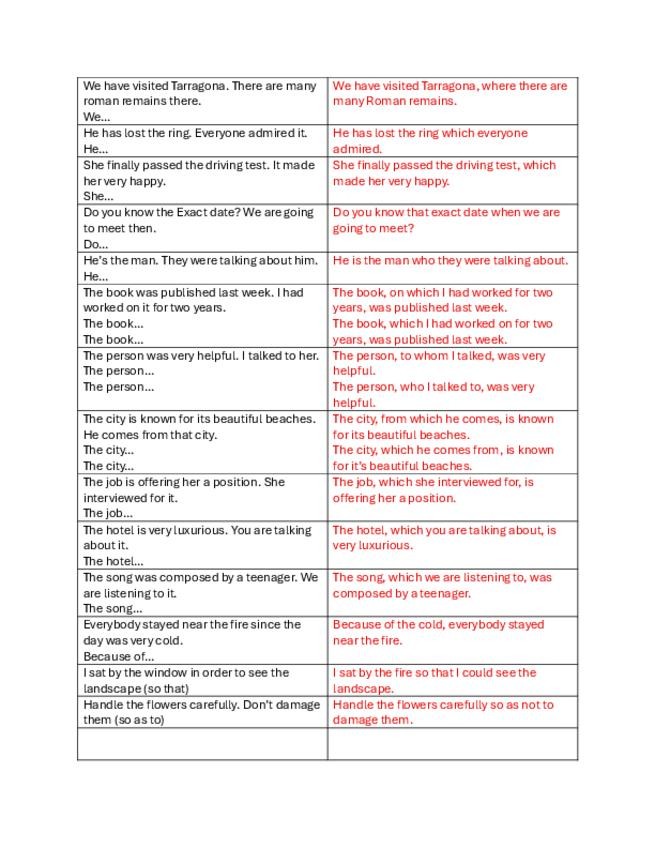 | | |
|---|---|
| We have visited Tarragona. There are many roman remains there. We... | We have visited Tarragona, where there are many Roman remains. |
| He has lost the ring. Everyone admired it. He... | He has lost the ring which everyone admired. |
| She finally passed the driving test. It made her very happy. She... | She finally passed the driving test, which made her very happy. |
| Do you know the Exact date? We are going to meet then. Do... | Do you know that exact date when we are going to meet? |
| He's the man. They were talking about him. He... | He is the man who they were talking about. |
| The book was published last week. I had worked on it for two years. The book... The book... | The book, on which I had worked for two years, was published last week. The book, which I had worked on for two years, was published last week. |
| The person was very helpful. I talked to her. The person... The person... | The person, to whom I talked, was very helpful. The person, who I talked to, was very helpful. |
| The city is known for its beautiful beaches. He comes from that city. The city... The city... | The city, from which he comes, is known for its beautiful beaches. The city, which he comes from, is known for it's beautiful beaches. |
| The job is offering her a position. She interviewed for it. The job... | The job, which she interviewed for, is offering her a position. |
| The hotel is very luxurious. You are talking about it. The hotel... | The hotel, which you are talking about, is very luxurious. |
| The song was composed by a teenager. We are listening to it. The song... | The song, which we are listening to, was composed by a teenager. |
| Everybody stayed near the fire since the day was very cold. Because of... | Because of the cold, everybody stayed near the fire. |
| I sat by the window in order to see the landscape (so that) | I sat by the fire so that I could see the landscape. |
| Handle the flowers carefully. Don't damage them (so as to) | Handle the flowers carefully so as not to damage them. |
| | |